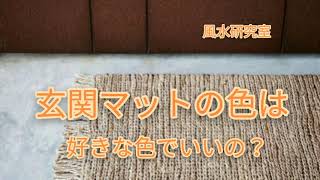 風水研究室

玄関マットの色は

好きな色でいいの？